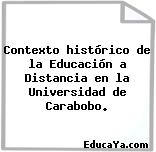 Contexto histórico de la Educación a Distancia en la Universidad de Carabobo.

EducaYa.com